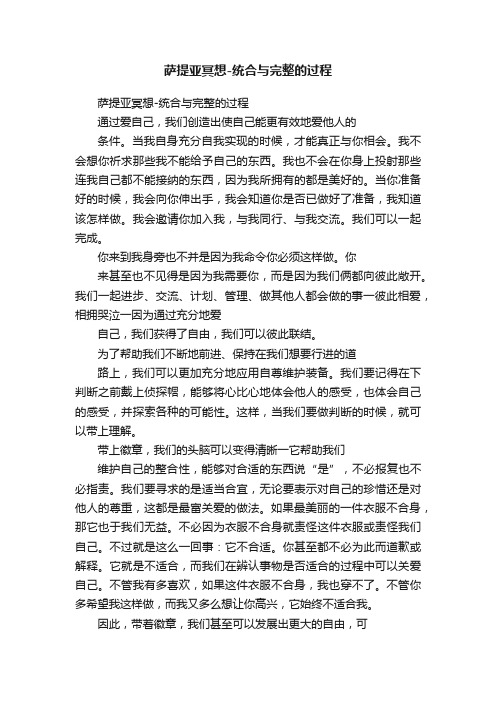 萨提亚冥想-统合与完整的过程

萨提亚冥想-统合与完整的过程

通过爱自己，我们创造出使自己能更有效地爱他人的

条件。当我自身充分自我实现的时候，才能真正与你相会。我不会想你祈求那些我不能给予自己的东西。我也不会在你身上投射那些连我自己都不能接纳的东西，因为我所拥有的都是美好的。当你准备好的时候，我会向你伸出手，我会知道你是否已做好了准备，我知道该怎样做。我会邀请你加入我，与我同行、与我交流。我们可以一起完成。

你来到我身旁也不并是因为我命令你必须这样做。你

来甚至也不见得是因为我需要你，而是因为我们俩都向彼此敞开。我们一起进步、交流、计划、管理、做其他人都会做的事一彼此相爱，相拥哭泣一因为通过充分地爱

自己，我们获得了自由，我们可以彼此联结。

为了帮助我们不断地前进、保持在我们想要行进的道

路上，我们可以更加充分地应用自尊维护装备。我们要记得在下判断之前戴上侦探帽，能够将心比心地体会他人的感受，也体会自己的感受，并探索各种的可能性。这样，当我们要做判断的时候，就可以带上理解。

带上徽章，我们的头脑可以变得清晰一它帮助我们

维护自己的整合性，能够对合适的东西说“是”，不必报复也不必指责。我们要寻求的是适当合宜，无论要表示对自己的珍惜还是对他人的尊重，这都是最富关爱的做法。如果最美丽的一件衣服不合身，那它也于我们无益。不必因为衣服不合身就责怪这件衣服或责怪我们自己。不过就是这么一回事：它不合适。你甚至都不必为此而道歉或解释。它就是不适合，而我们在辨认事物是否适合的过程中可以关爱自己。不管我有多喜欢，如果这件衣服不合身，我也穿不了。不管你多希望我这样做，而我又多么想让你高兴，它始终不适合我。

因此，带着徽章，我们甚至可以发展出更大的自由，可